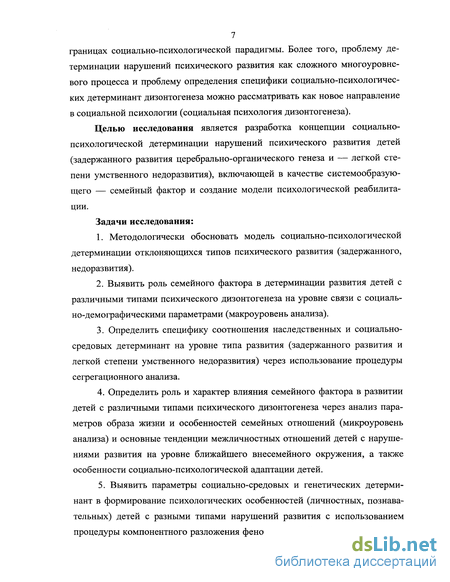 7

границах социально-психологической парадигмы. Более того, проблему детерминации нарушений психического развития как сложного многоуровневого процесса и проблему определения специфики социально-психологических детерминант дизонтогенеза можно рассматривать как новое направление в социальной психологии (социальная психология дизонтогенеза).

Целью исследования является разработка концепции социально-психологической детерминации нарушений психического развития детей (задержанного развития церебрально-органического генеза и — легкой степени умственного недоразвития), включающей в качестве системообразующего — семейный фактор и создание модели психологической реабилитации.

Задачи исследования:

1. Методологически обосновать модель социально-психологической детерминации отклоняющихся типов психического развития (задержанного, недоразвития).

2. Выявить роль семейного фактора в детерминации развития детей с различными типами психического дизонтогенеза на уровне связи с социально-демографическими параметрами (макроуровень анализа).

3. Определить специфику соотношения наследственных и социально-средовых детерминант на уровне типа развития (задержанного развития и легкой степени умственного недоразвития) через использование процедуры сегрегационного анализа.

4. Определить роль и характер влияния семейного фактора в развитии детей с различными типами психического дизонтогенеза через анализ параметров образа жизни и особенностей семейных отношений (микроуровень анализа) и основные тенденции межличностных отношений детей с нарушениями развития на уровне ближайшего внесемейного окружения, а также особенности социально-психологической адаптации детей.

5. Выявить параметры социально-средовых и генетических детерминант в формирование психологических особенностей (личностных, познавательных) детей с разными типами нарушений развития с использованием процедуры компонентного разложения фено

dsLib.net
библиотека диссертаций